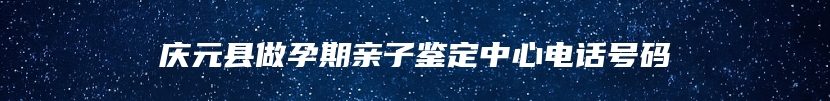 庆元县做孕期亲子鉴定中心电话号码